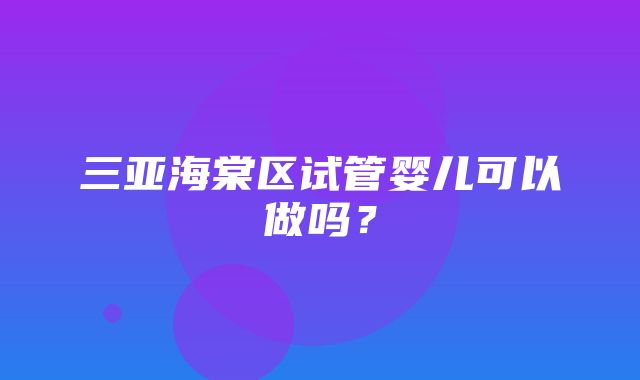 三亚海棠区试管婴儿可以做吗？